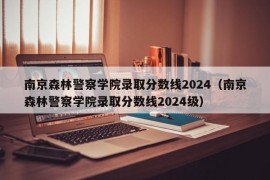 南京森林警察学院录取分数线2024（南京森林警察学院录取分数线2024级）